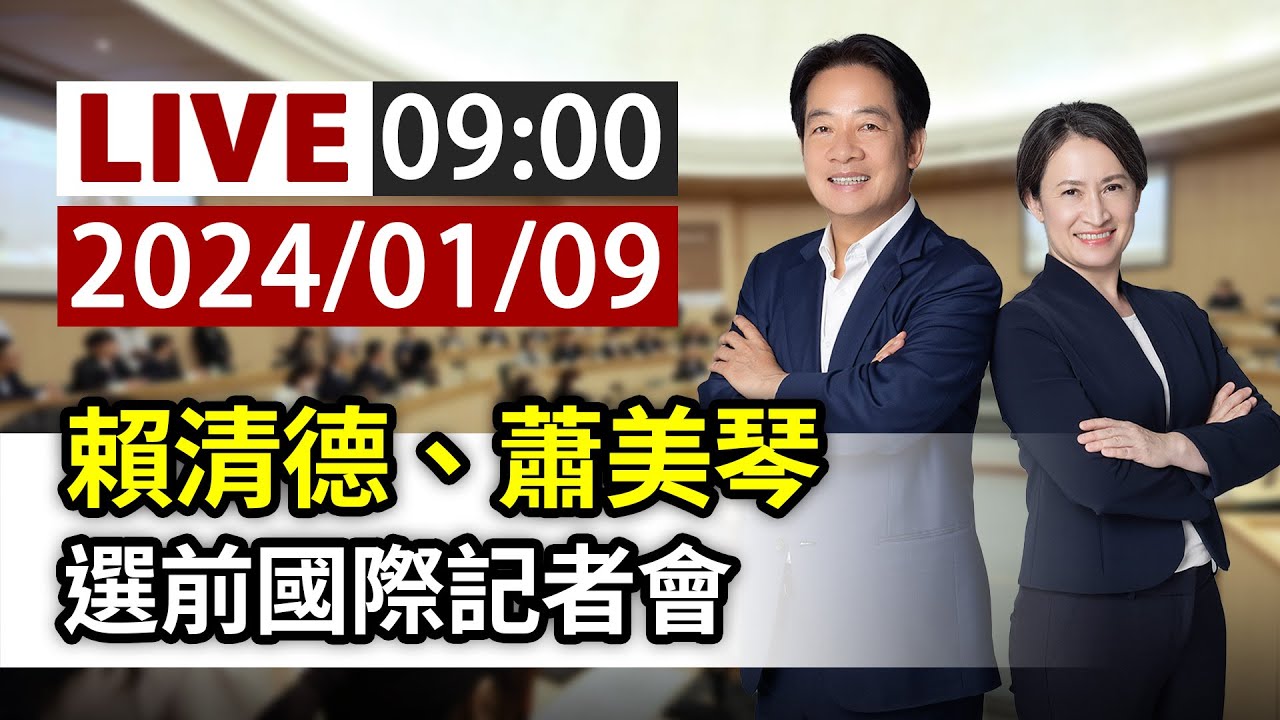 LIVE 09:00
2024/01/09

賴清德、蕭美琴
選前國際記者會